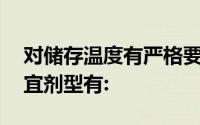 对储存温度有严格要
宜剂型有：